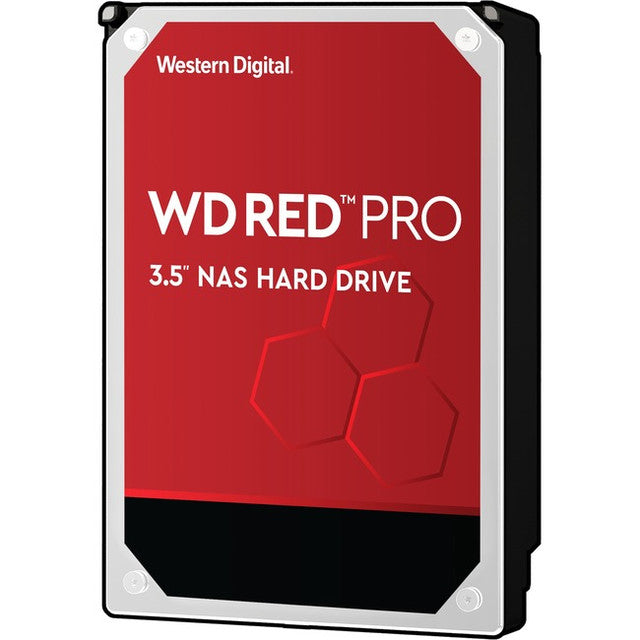 Western Digital.

WD RED™ PRO

3.5" NAS HARD DRIVE